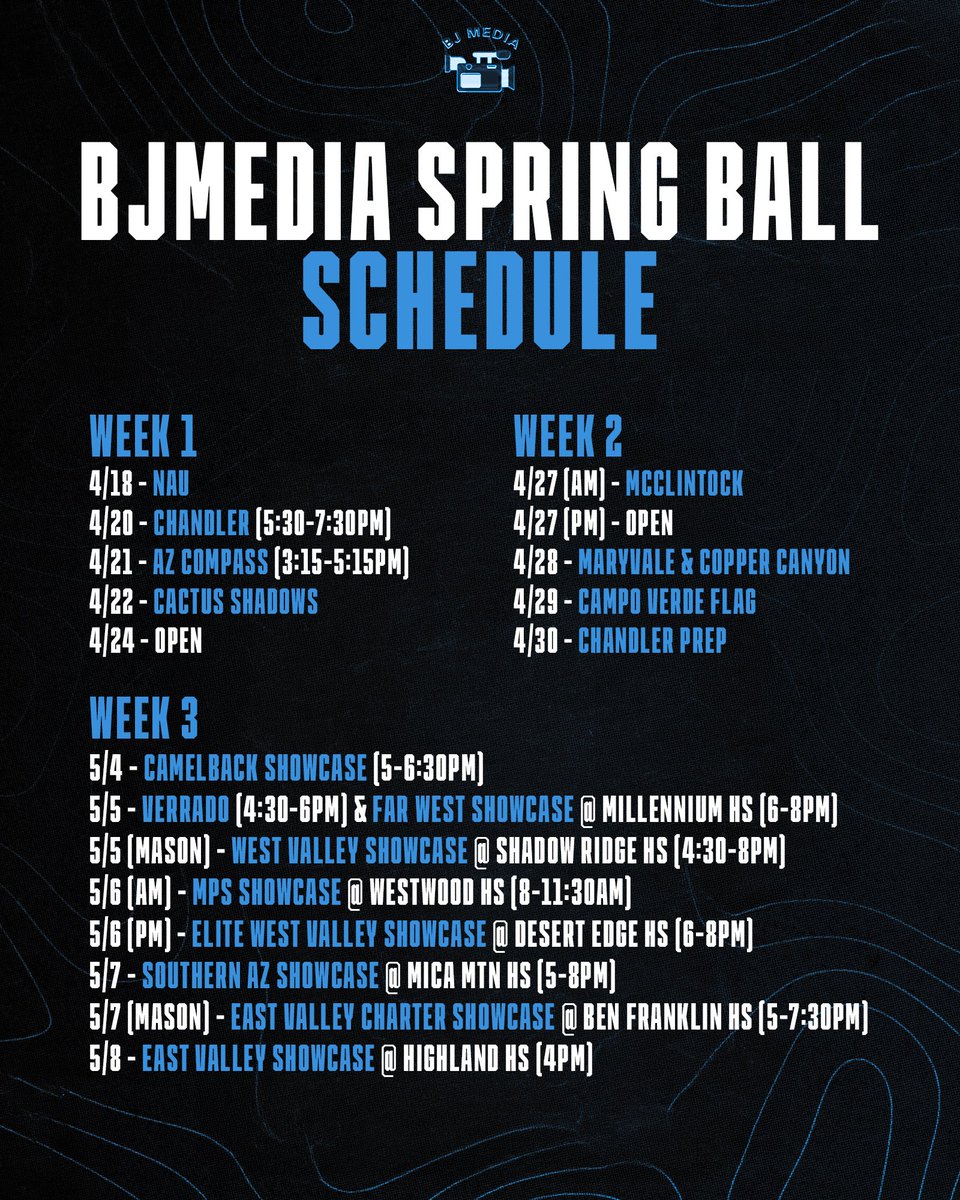 BJ MEDIA

BJMEDIA SPRING BALL
SCHEDULE

WEEK 1
4/18 - NAU
4/20 - CHANDLER (5:30-7:30PM)
4/21 - AZ COMPASS (3:15-5:15PM)
4/22 - CACTUS SHADOWS
4/24 - OPEN

WEEK 2
4/27 (AM) - MCCLINTOCK
4/27 (PM) - OPEN
4/28 - MARYVALE & COPPER CANYON
4/29 - CAMPO VERDE FLAG
4/30 - CHANDLER PREP

WEEK 3
5/4 - CAMELBACK SHOWCASE (5-6:30PM)
5/5 - VERRADO (4:30-6PM) & FAR WEST SHOWCASE @ MILLENNIUM HS (6-8PM)
5/5 (MASON) - WEST VALLEY SHOWCASE @ SHADOW RIDGE HS (4:30-8PM)
5/6 (AM) - MPS SHOWCASE @ WESTWOOD HS (8-11:30AM)
5/6 (PM) - ELITE WEST VALLEY SHOWCASE @ DESERT EDGE HS (6-8PM)
5/7 - SOUTHERN AZ SHOWCASE @ MICA MTN HS (5-8PM)
5/7 (MASON) - EAST VALLEY CHARTER SHOWCASE @ BEN FRANKLIN HS (5-7:30PM)
5/8 - EAST VALLEY SHOWCASE @ HIGHLAND HS (4PM)